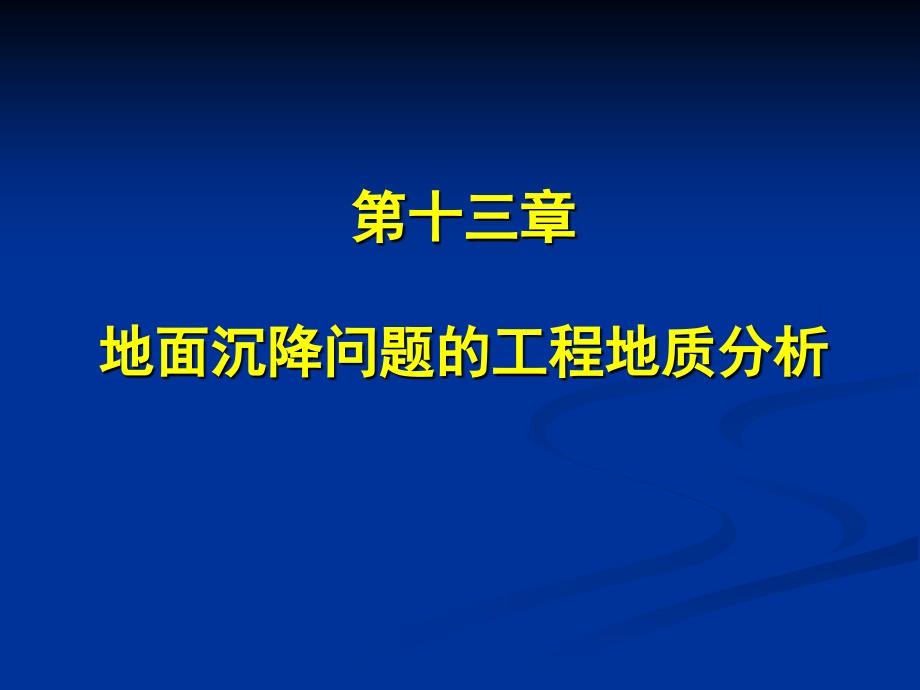 第十三章

地面沉降问题的工程地质分析